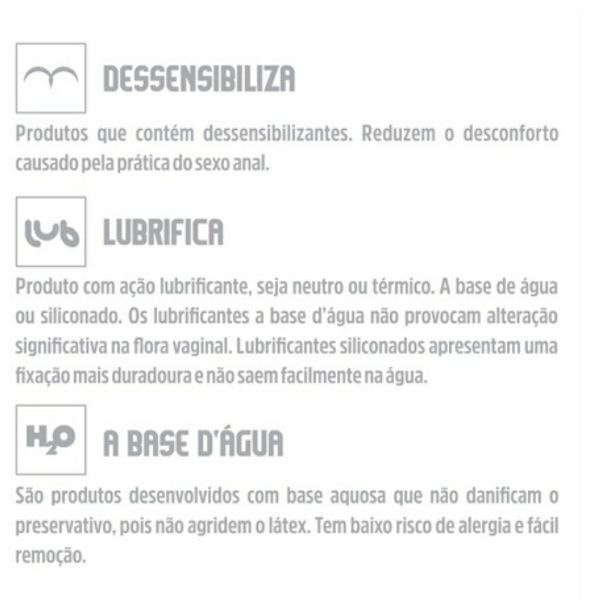 DESSENSIBILIZA

Produtos que contém dessensibilizantes. Reduzem o desconforto causado pela prática do sexo anal.

lub

LUBRIFICA

Produto com ação lubrificante, seja neutro ou térmico. A base de água ou siliconado. Os lubrificantes a base d'água não provocam alteração significativa na flora vaginal. Lubrificantes siliconados apresentam uma fixação mais duradoura e não saem facilmente na água.

$H_2O$

A BASE D'ÁGUA

São produtos desenvolvidos com base aquosa que não danificam o preservativo, pois não agridem o látex. Tem baixo risco de alergia e fácil remoção.